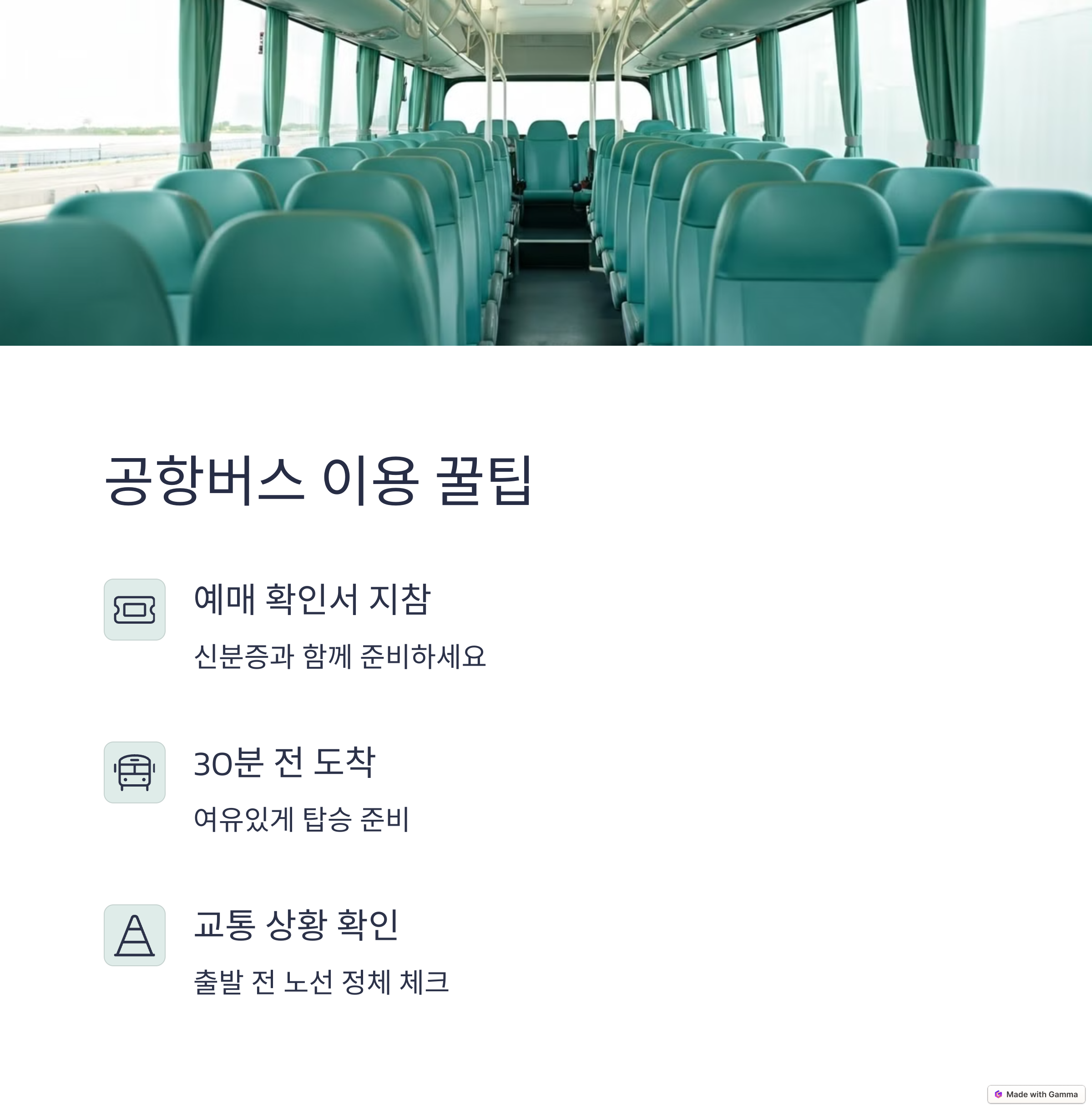 공항버스 이용 꿀팁

예매 확인서 지참

신분증과 함께 준비하세요

30분 전 도착

여유있게 탑승 준비

교통 상황 확인

출발 전 노선 정체 체크

Made with Gamma